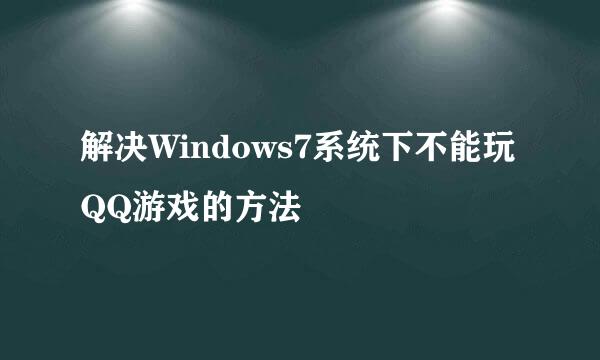 解决Windows7系统下不能玩QQ游戏的方法